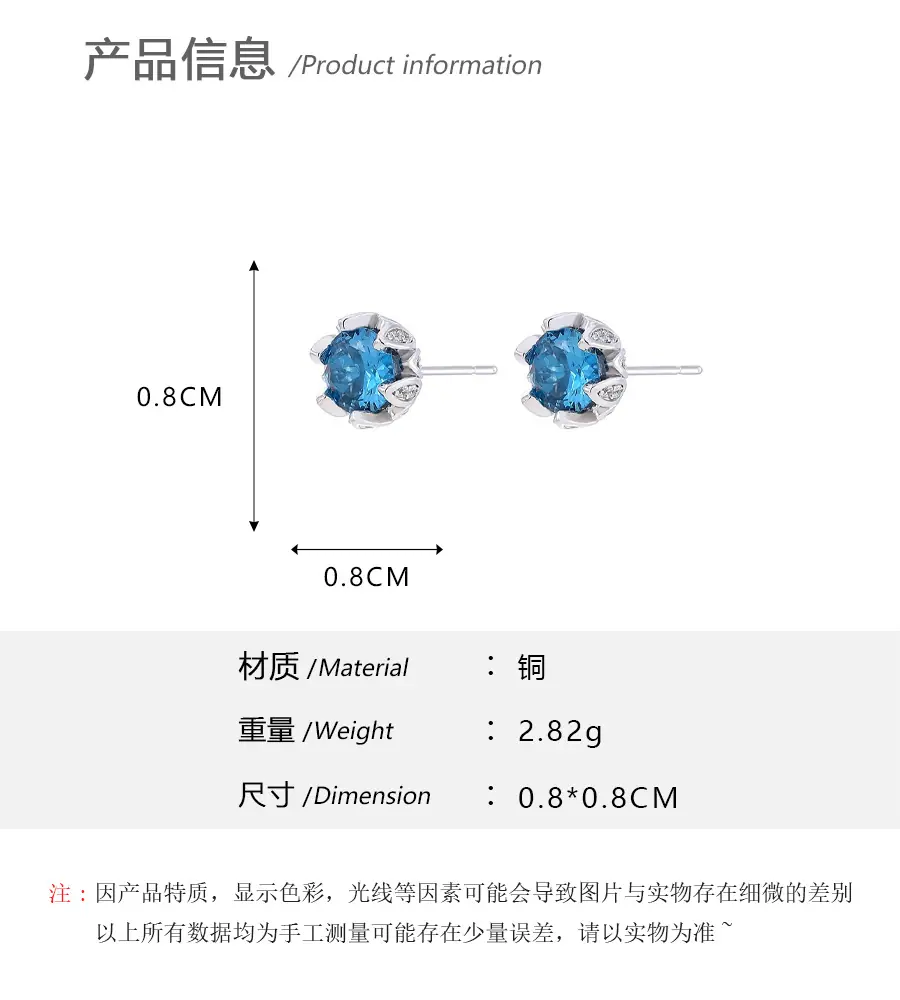 产品信息 /Product information

0.8CM

0.8CM

材质 /Material ： 铜

重量 /Weight ： 2.82g

尺寸 /Dimension ： 0.8*0.8CM

注：因产品特质，显示色彩，光线等因素可能会导致图片与实物存在细微的差别
以上所有数据均为手工测量可能存在少量误差，请以实物为准~